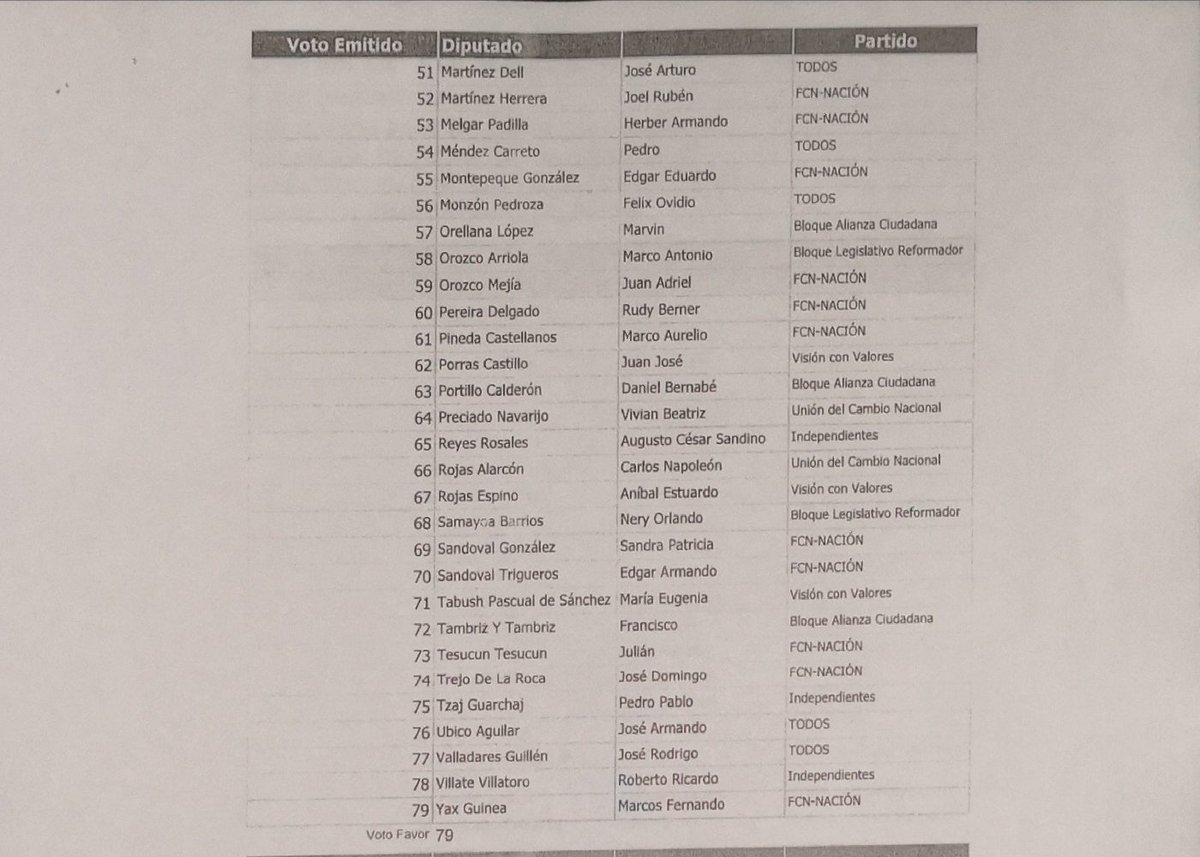 | Voto Emitido | Diputado | | Partido |
|---|---|---|---|
| 51 | Martínez Dell | José Arturo | TODOS |
| 52 | Martínez Herrera | Joel Rubén | FCN-NACIÓN |
| 53 | Melgar Padilla | Herber Armando | FCN-NACIÓN |
| 54 | Méndez Carreto | Pedro | TODOS |
| 55 | Montepeque González | Edgar Eduardo | FCN-NACIÓN |
| 56 | Monzón Pedroza | Felix Ovidio | TODOS |
| 57 | Orellana López | Marvin | Bloque Alianza Ciudadana |
| 58 | Orozco Arriola | Marco Antonio | Bloque Legislativo Reformador |
| 59 | Orozco Mejía | Juan Adriel | FCN-NACIÓN |
| 60 | Pereira Delgado | Rudy Berner | FCN-NACIÓN |
| 61 | Pineda Castellanos | Marco Aurelio | FCN-NACIÓN |
| 62 | Porras Castillo | Juan José | Visión con Valores |
| 63 | Portillo Calderón | Daniel Bernabé | Bloque Alianza Ciudadana |
| 64 | Preciado Navarijo | Vivian Beatriz | Unión del Cambio Nacional |
| 65 | Reyes Rosales | Augusto César Sandino | Independientes |
| 66 | Rojas Alarcón | Carlos Napoleón | Unión del Cambio Nacional |
| 67 | Rojas Espino | Aníbal Estuardo | Visión con Valores |
| 68 | Samayoa Barrios | Nery Orlando | Bloque Legislativo Reformador |
| 69 | Sandoval González | Sandra Patricia | FCN-NACIÓN |
| 70 | Sandoval Trigueros | Edgar Armando | FCN-NACIÓN |
| 71 | Tabush Pascual de Sánchez | María Eugenia | Visión con Valores |
| 72 | Tambriz Y Tambriz | Francisco | Bloque Alianza Ciudadana |
| 73 | Tesucun Tesucun | Julián | FCN-NACIÓN |
| 74 | Trejo De La Roca | José Domingo | FCN-NACIÓN |
| 75 | Tzaj Guarchaj | Pedro Pablo | Independientes |
| 76 | Ubico Aguilar | José Armando | TODOS |
| 77 | Valladares Guillén | José Rodrigo | TODOS |
| 78 | Villate Villatoro | Roberto Ricardo | Independientes |
| 79 | Yax Guinea | Marcos Fernando | FCN-NACIÓN |

Voto Favor 79